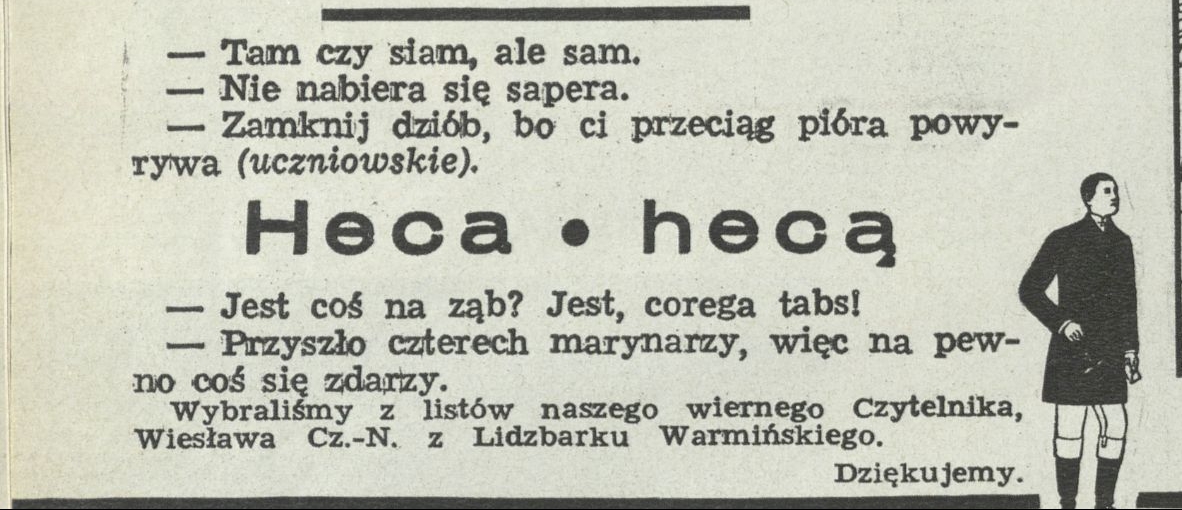 — Tam czy siam, ale sam.

— Nie nabiera się sapera.

— Zamknij dziób, bo ci przeciąg pióra powyrywa (uczniowskie).

Heca • hecą

— Jest coś na ząb? Jest, corega tabs!

— Przyszło czterech marynarzy, więc na pewno coś się zdarzy.

Wybraliśmy z listów naszego wiernego Czytelnika, Wiesława Cz.-N. z Lidzbarku Warmińskiego.

Dziękujemy.